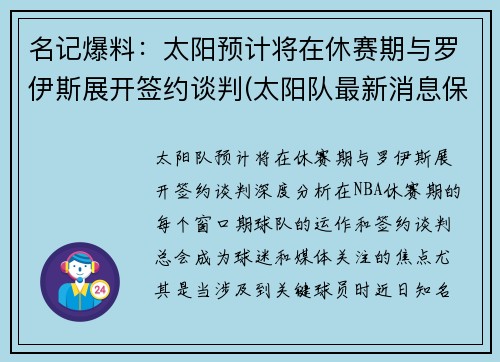 名记爆料：太阳预计将在休赛期与罗伊斯展开签约谈判(太阳队最新消息保

太阳队预计将在休赛期与罗伊斯展开签约谈判深度分析在NBA休赛期的每个窗口期球队的运作和签约谈判总会成为球迷和媒体关注的焦点尤其是当涉及到关键球员时近日知名

24